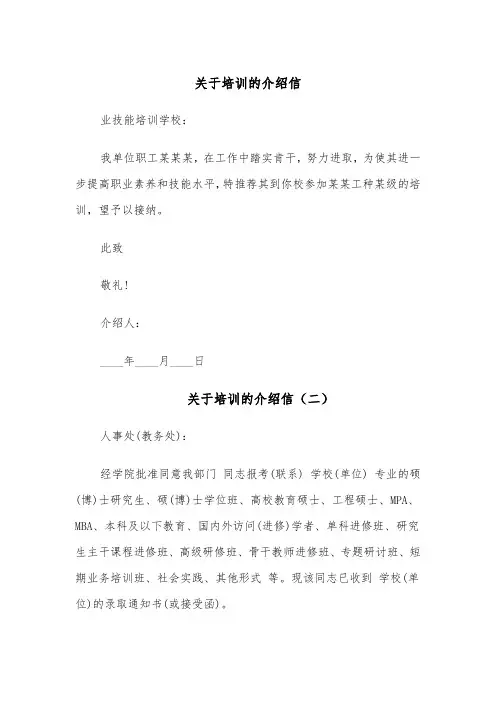 关于培训的介绍信

业技能培训学校：

我单位职工某某某，在工作中踏实肯干，努力进取，为使其进一步提高职业素养和技能水平，特推荐其到你校参加某某工种某级的培训，望予以接纳。

此致

敬礼！

介绍人：

____年____月____日

关于培训的介绍信（二）

人事处(教务处)：

经学院批准同意我部门 同志报考(联系) 学校(单位) 专业的硕(博)士研究生、硕(博)士学位班、高校教育硕士、工程硕士、MPA、MBA、本科及以下教育、国内外访问(进修)学者、单科进修班、研究生主干课程进修班、高级研修班、骨干教师进修班、专题研讨班、短期业务培训班、社会实践、其他形式 等。现该同志已收到 学校(单位)的录取通知书(或接受函)。